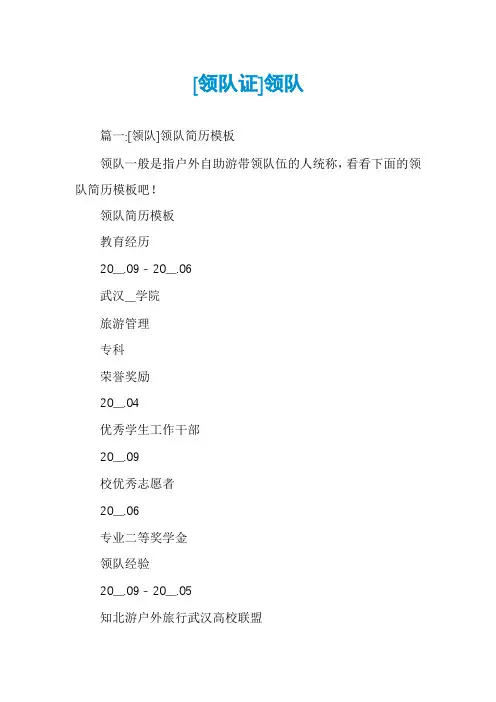 [领队证]领队

篇一:[领队]领队简历模板

领队一般是指户外自助游带领队伍的人统称，看看下面的领队简历模板吧！

领队简历模板

教育经历

20__.09 - 20__.06

武汉__学院

旅游管理

专科

荣誉奖励

20__.04

优秀学生工作干部

20__.09

校优秀志愿者

20__.06

专业二等奖学金

领队经验

20__.09 - 20__.05

知北游户外旅行武汉高校联盟